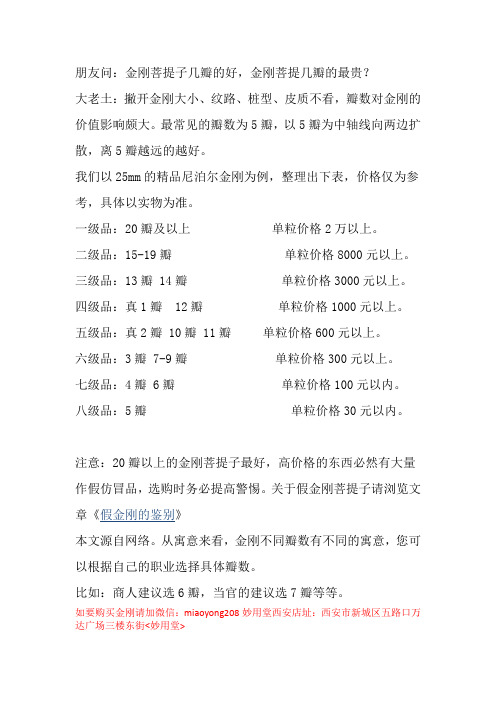 朋友问：金刚菩提子几瓣的好，金刚菩提几瓣的最贵？

大老土：撇开金刚大小、纹路、桩型、皮质不看，瓣数对金刚的价值影响颇大。最常见的瓣数为5瓣，以5瓣为中轴线向两边扩散，离5瓣越远的越好。

我们以25mm的精品尼泊尔金刚为例，整理出下表，价格仅为参考，具体以实物为准。

一级品：20瓣及以上　　单粒价格2万以上。

二级品：15-19瓣　　单粒价格8000元以上。

三级品：13瓣 14瓣　　单粒价格3000元以上。

四级品：真1瓣　12瓣　　单粒价格1000元以上。

五级品：真2瓣 10瓣 11瓣　　单粒价格600元以上。

六级品：3瓣 7-9瓣　　单粒价格300元以上。

七级品：4瓣 6瓣　　单粒价格100元以内。

八级品：5瓣　　单粒价格30元以内。

注意：20瓣以上的金刚菩提子最好，高价格的东西必然有大量作假仿冒品，选购时务必提高警惕。关于假金刚菩提子请浏览文章《假金刚的鉴别》

本文源自网络。从寓意来看，金刚不同瓣数有不同的寓意，您可以根据自己的职业选择具体瓣数。

比如：商人建议选6瓣，当官的建议选7瓣等等。

如要购买金刚请加微信：miaoyong208 妙用堂西安店址：西安市新城区五路口万达广场三楼东街<妙用堂>